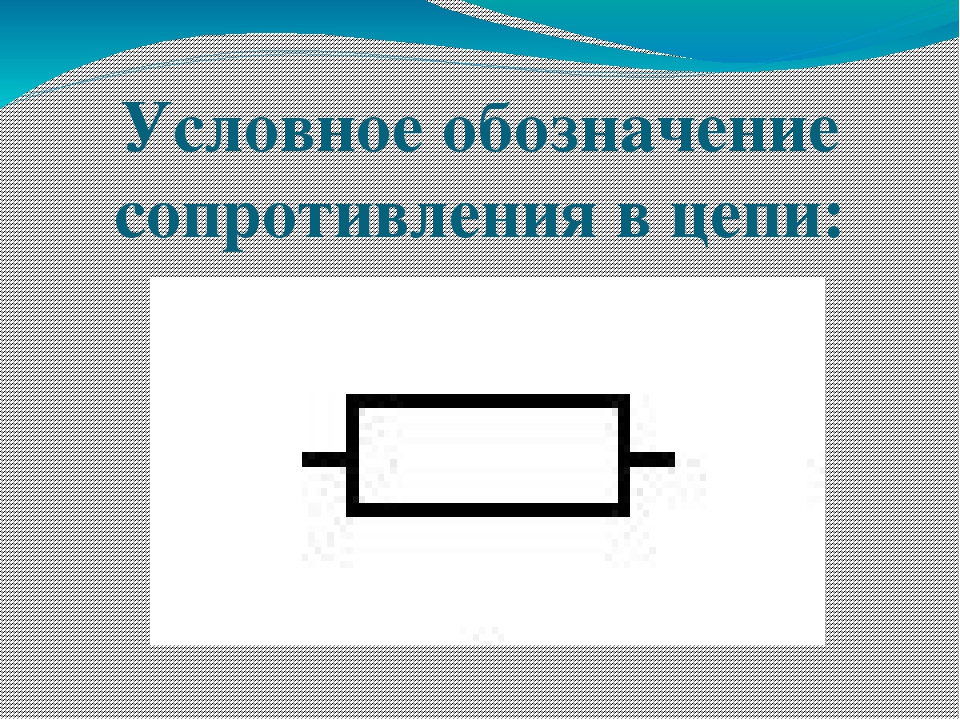 Условное обозначение сопротивления в цепи: